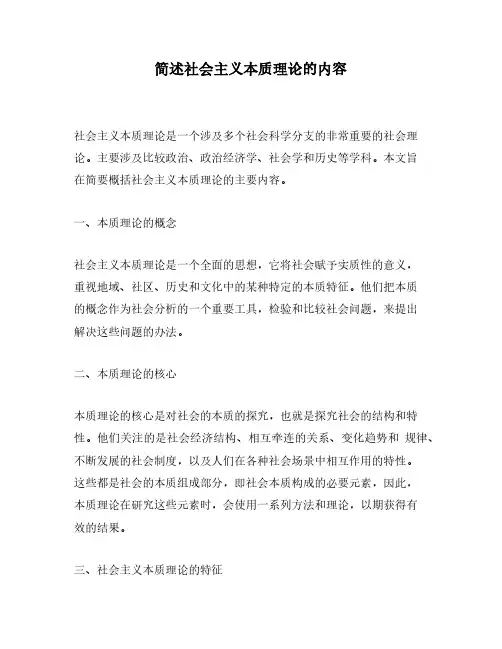 简述社会主义本质理论的内容

社会主义本质理论是一个涉及多个社会科学分支的非常重要的社会理论。主要涉及比较政治、政治经济学、社会学和历史等学科。本文旨在简要概括社会主义本质理论的主要内容。

一、本质理论的概念

社会主义本质理论是一个全面的思想，它将社会赋予实质性的意义，重视地域、社区、历史和文化中的某种特定的本质特征。他们把本质的概念作为社会分析的一个重要工具，检验和比较社会问题，来提出解决这些问题的办法。

二、本质理论的核心

本质理论的核心是对社会的本质的探究，也就是探究社会的结构和特性。他们关注的是社会经济结构、相互牵连的关系、变化趋势和 规律、不断发展的社会制度，以及人们在各种社会场景中相互作用的特性。这些都是社会的本质组成部分，即社会本质构成的必要元素，因此，本质理论在研究这些元素时，会使用一系列方法和理论，以期获得有效的结果。

三、社会主义本质理论的特征